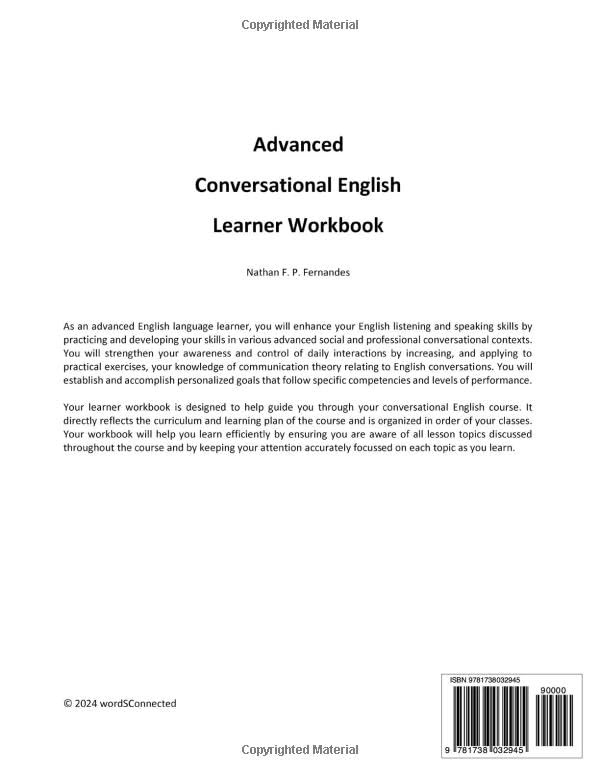 Copyrighted Material

Advanced

Conversational English

Learner Workbook

Nathan F. P. Fernandes

As an advanced English language learner, you will enhance your English listening and speaking skills by practicing and developing your skills in various advanced social and professional conversational contexts. You will strengthen your awareness and control of daily interactions by increasing, and applying to practical exercises, your knowledge of communication theory relating to English conversations. You will establish and accomplish personalized goals that follow specific competencies and levels of performance.

Your learner workbook is designed to help guide you through your conversational English course. It directly reflects the curriculum and learning plan of the course and is organized in order of your classes. Your workbook will help you learn efficiently by ensuring you are aware of all lesson topics discussed throughout the course and by keeping your attention accurately focussed on each topic as you learn.

© 2024 wordSConnected

ISBN 9781738032945

90000

9 781738 032945

Copyrighted Material